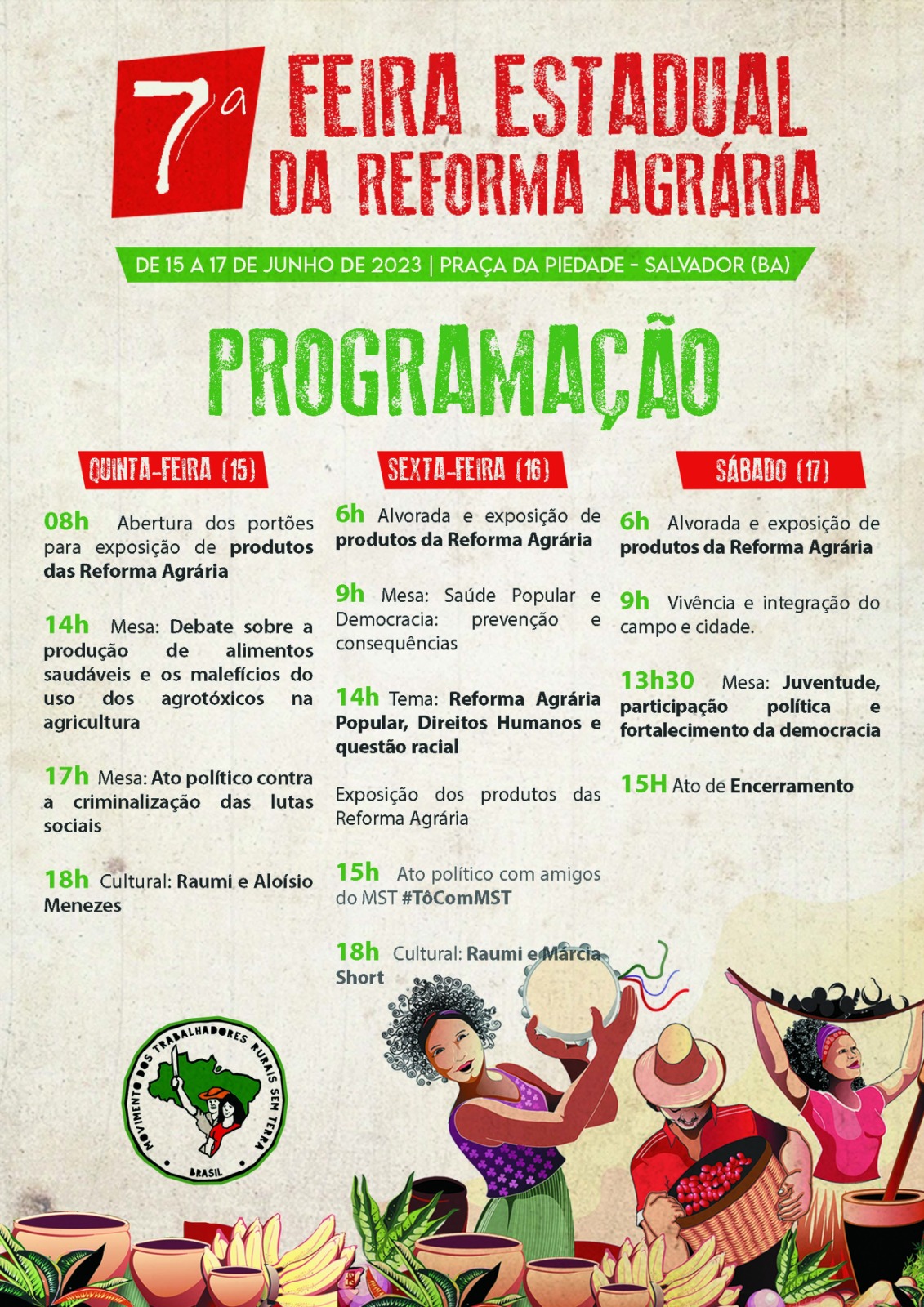 7ª FEIRA ESTADUAL DA REFORMA AGRÁRIA

DE 15 A 17 DE JUNHO DE 2023 | PRAÇA DA PIEDADE - SALVADOR (BA)

PROGRAMAÇÃO

QUINTA-FEIRA (15)

08h Abertura dos portões para exposição de produtos das Reforma Agrária

14h Mesa: Debate sobre a produção de alimentos saudáveis e os malefícios do uso dos agrotóxicos na agricultura

17h Mesa: Ato político contra a criminalização das lutas sociais

18h Cultural: Raumi e Aloísio Menezes

SEXTA-FEIRA (16)

6h Alvorada e exposição de produtos da Reforma Agrária

9h Mesa: Saúde Popular e Democracia: prevenção e consequências

14h Tema: Reforma Agrária Popular, Direitos Humanos e questão racial

Exposição dos produtos das Reforma Agrária

15h Ato político com amigos do MST #TôComMST

18h Cultural: Raumi e Márcia Short

SÁBADO (17)

6h Alvorada e exposição de produtos da Reforma Agrária

9h Vivência e integração do campo e cidade.

13h30 Mesa: Juventude, participação política e fortalecimento da democracia

15H Ato de Encerramento

MOVIMENTO DOS TRABALHADORES RURAIS SEM TERRA
BRASIL